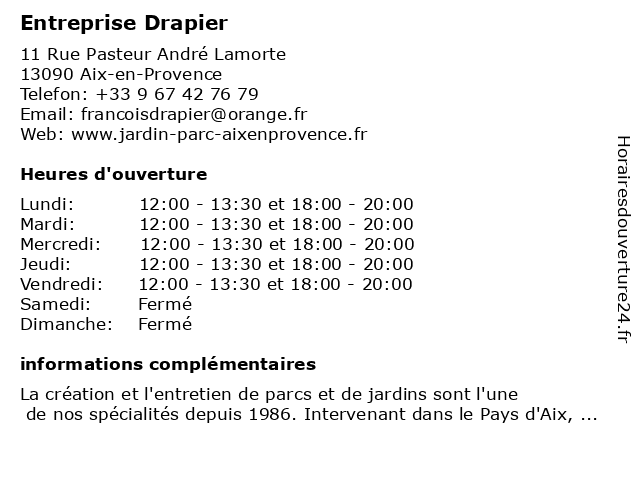 Entreprise Drapier

11 Rue Pasteur André Lamorte
13090 Aix-en-Provence
Telefon: +33 9 67 42 76 79
Email: francoisdrapier@orange.fr
Web: www.jardin-parc-aixenprovence.fr

Heures d'ouverture

| | |
|---|---|
| Lundi: | 12:00 - 13:30 et 18:00 - 20:00 |
| Mardi: | 12:00 - 13:30 et 18:00 - 20:00 |
| Mercredi: | 12:00 - 13:30 et 18:00 - 20:00 |
| Jeudi: | 12:00 - 13:30 et 18:00 - 20:00 |
| Vendredi: | 12:00 - 13:30 et 18:00 - 20:00 |
| Samedi: | Fermé |
| Dimanche: | Fermé |

informations complémentaires

La création et l'entretien de parcs et de jardins sont l'une de nos spécialités depuis 1986. Intervenant dans le Pays d'Aix, ...

Horairesdouverture24.fr